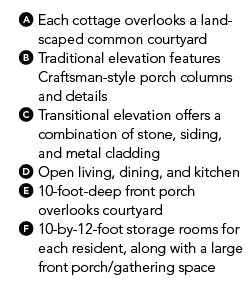 A Each cottage overlooks a landscaped common courtyard
B Traditional elevation features Craftsman-style porch columns and details
C Transitional elevation offers a combination of stone, siding, and metal cladding
D Open living, dining, and kitchen
E 10-foot-deep front porch overlooks courtyard
F 10-by-12-foot storage rooms for each resident, along with a large front porch/gathering space